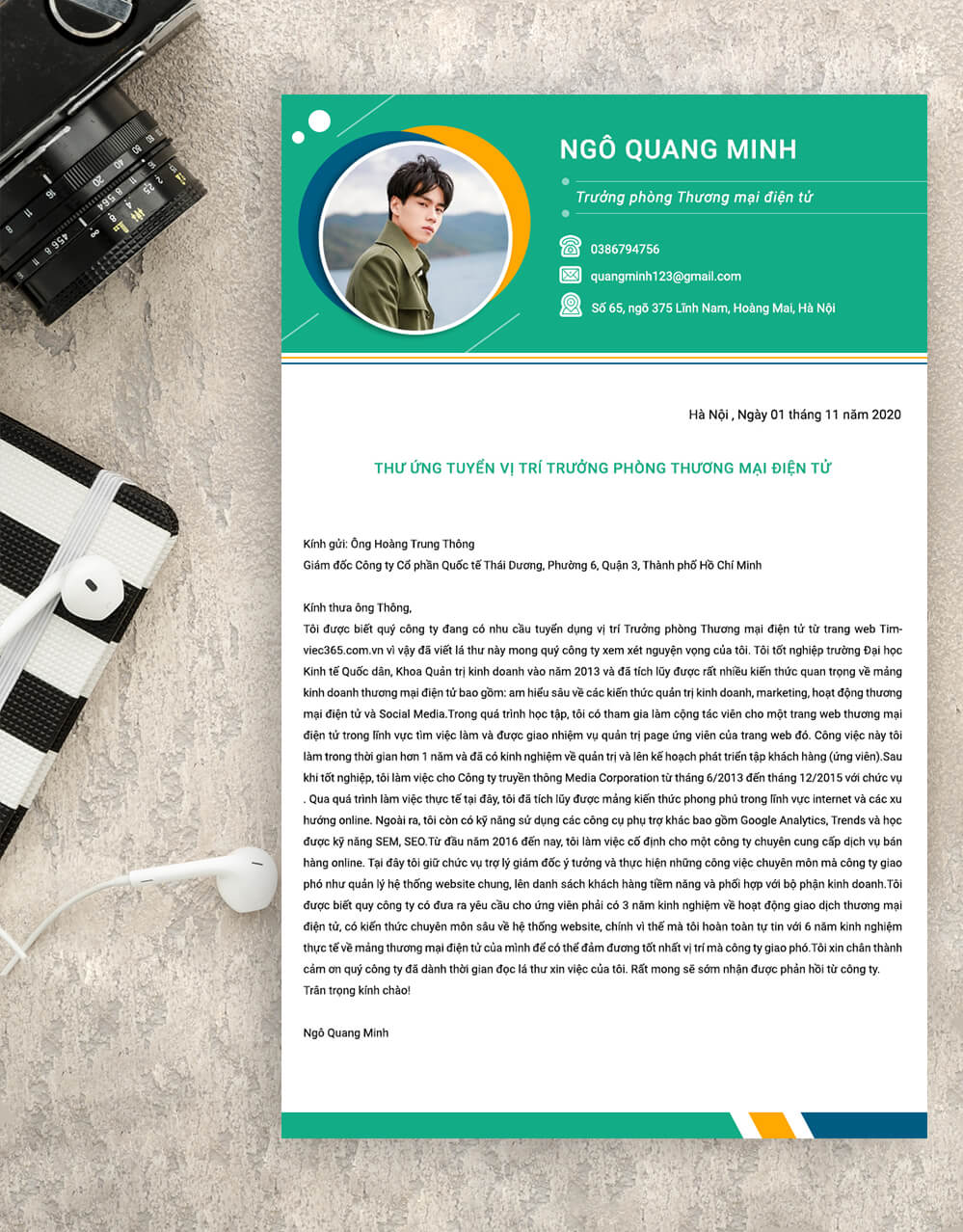 NGÔ QUANG MINH

Trưởng phòng Thương mại điện tử

0386794756

quangminh123@gmail.com

Số 65, ngõ 375 Lĩnh Nam, Hoàng Mai, Hà Nội

Hà Nội , Ngày 01 tháng 11 năm 2020

THƯ ỨNG TUYỂN VỊ TRÍ TRƯỞNG PHÒNG THƯƠNG MẠI ĐIỆN TỬ

Kính gửi: Ông Hoàng Trung Thông
Giám đốc Công ty Cổ phần Quốc tế Thái Dương, Phường 6, Quận 3, Thành phố Hồ Chí Minh

Kính thưa ông Thông,
Tôi được biết quý công ty đang có nhu cầu tuyển dụng vị trí Trưởng phòng Thương mại điện tử từ trang web Timviec365.com.vn vì vậy đã viết lá thư này mong quý công ty xem xét nguyện vọng của tôi. Tôi tốt nghiệp trường Đại học Kinh tế Quốc dân, Khoa Quản trị kinh doanh vào năm 2013 và đã tích lũy được rất nhiều kiến thức quan trọng về mảng kinh doanh thương mại điện tử bao gồm: am hiểu sâu về các kiến thức quản trị kinh doanh, marketing, hoạt động thương mại điện tử và Social Media.Trong quá trình học tập, tôi có tham gia làm cộng tác viên cho một trang web thương mại điện tử trong lĩnh vực tìm việc làm và được giao nhiệm vụ quản trị page ứng viên của trang web đó. Công việc này tôi làm trong thời gian hơn 1 năm và đã có kinh nghiệm về quản trị và lên kế hoạch phát triển tập khách hàng (ứng viên).Sau khi tốt nghiệp, tôi làm việc cho Công ty truyền thông Media Corporation từ tháng 6/2013 đến tháng 12/2015 với chức vụ . Qua quá trình làm việc thực tế tại đây, tôi đã tích lũy được mảng kiến thức phong phú trong lĩnh vực internet và các xu hướng online. Ngoài ra, tôi còn có kỹ năng sử dụng các công cụ phụ trợ khác bao gồm Google Analytics, Trends và học được kỹ năng SEM, SEO.Từ đầu năm 2016 đến nay, tôi làm việc cố định cho một công ty chuyên cung cấp dịch vụ bán hàng online. Tại đây tôi giữ chức vụ trợ lý giám đốc ý tưởng và thực hiện những công việc chuyên môn mà công ty giao phó như quản lý hệ thống website chung, lên danh sách khách hàng tiềm năng và phối hợp với bộ phận kinh doanh.Tôi được biết quy công ty có đưa ra yêu cầu cho ứng viên phải có 3 năm kinh nghiệm về hoạt động giao dịch thương mại điện tử, có kiến thức chuyên môn sâu về hệ thống website, chính vì thế mà tôi hoàn toàn tự tin với 6 năm kinh nghiệm thực tế về mảng thương mại điện tử của mình để có thể đảm đương tốt nhất vị trí mà công ty giao phó.Tôi xin chân thành cảm ơn quý công ty đã dành thời gian đọc lá thư xin việc của tôi. Rất mong sẽ sớm nhận được phản hồi từ công ty.
Trân trọng kính chào!

Ngô Quang Minh